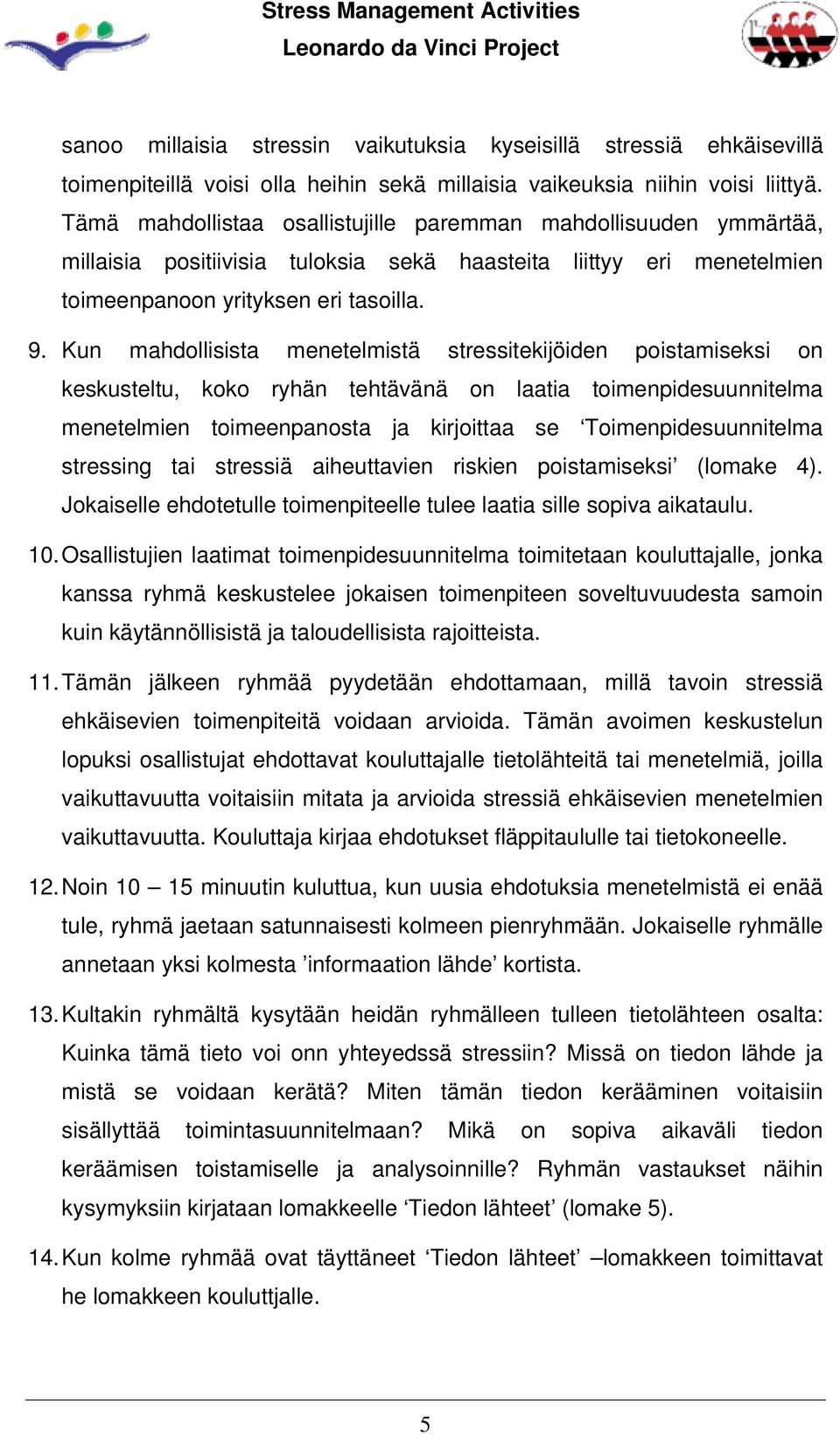 Stress Management Activities
Leonardo da Vinci Project

sanoo millaisia stressin vaikutuksia kyseisillä stressiä ehkäisevillä toimenpiteillä voisi olla heihin sekä millaisia vaikeuksia niihin voisi liittyä. Tämä mahdollistaa osallistujille paremman mahdollisuuden ymmärtää, millaisia positiivisia tuloksia sekä haasteita liittyy eri menetelmien toimeenpanoon yrityksen eri tasoilla.

9. Kun mahdollisista menetelmistä stressitekijöiden poistamiseksi on keskusteltu, koko ryhän tehtävänä on laatia toimenpidesuunnitelma menetelmien toimeenpanosta ja kirjoittaa se ‘Toimenpidesuunnitelma stressing tai stressiä aiheuttavien riskien poistamiseksi’ (lomake 4). Jokaiselle ehdotetulle toimenpiteelle tulee laatia sille sopiva aikataulu.

10. Osallistujien laatimat toimenpidesuunnitelma toimitetaan kouluttajalle, jonka kanssa ryhmä keskustelee jokaisen toimenpiteen soveltuvuudesta samoin kuin käytännöllisistä ja taloudellisista rajoitteista.

11. Tämän jälkeen ryhmää pyydetään ehdottamaan, millä tavoin stressiä ehkäisevien toimenpiteitä voidaan arvioida. Tämän avoimen keskustelun lopuksi osallistujat ehdottavat kouluttajalle tietolähteitä tai menetelmiä, joilla vaikuttavuutta voitaisiin mitata ja arvioida stressiä ehkäisevien menetelmien vaikuttavuutta. Kouluttaja kirjaa ehdotukset fläppitaululle tai tietokoneelle.

12. Noin 10 – 15 minuutin kuluttua, kun uusia ehdotuksia menetelmistä ei enää tule, ryhmä jaetaan satunnaisesti kolmeen pienryhmään. Jokaiselle ryhmälle annetaan yksi kolmesta ’informaation lähde’ kortista.

13. Kultakin ryhmältä kysytään heidän ryhmälleen tulleen tietolähteen osalta: Kuinka tämä tieto voi onn yhteyedssä stressiin? Missä on tiedon lähde ja mistä se voidaan kerätä? Miten tämän tiedon kerääminen voitaisiin sisällyttää toimintasuunnitelmaan? Mikä on sopiva aikaväli tiedon keräämisen toistamiselle ja analysoinnille? Ryhmän vastaukset näihin kysymyksiin kirjataan lomakkeelle ‘Tiedon lähteet’ (lomake 5).

14. Kun kolme ryhmää ovat täyttäneet ‘Tiedon lähteet’ –lomakkeen toimittavat he lomakkeen kouluttjalle.

5